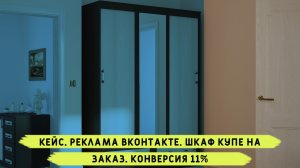 КЕЙС. РЕКЛАМА ВКОНТАКТЕ. ШКАФ КУПЕ НА ЗАКАЗ. КОНВЕРСИЯ 11%